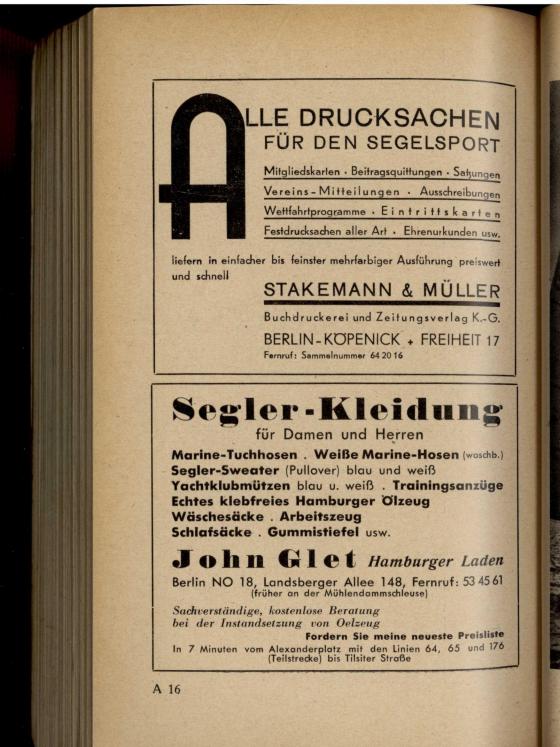 ALLE DRUCKSACHEN FÜR DEN SEGELSPORT

Mitgliedskarten · Beitragsquittungen · Satzungen
Vereins-Mitteilungen · Ausschreibungen
Wettfahrtprogramme · Eintrittskarten
Festdrucksachen aller Art · Ehrenurkunden usw.

liefern in einfacher bis feinster mehrfarbiger Ausführung preiswert und schnell

STAKEMANN & MÜLLER

Buchdruckerei und Zeitungsverlag K.-G.

BERLIN-KÖPENICK + FREIHEIT 17

Fernruf: Sammelnummer 64 20 16

Segler-Kleidung

für Damen und Herren

Marine-Tuchhosen . Weiße Marine-Hosen (waschb.)
Segler-Sweater (Pullover) blau und weiß
Yachtklubmützen blau u. weiß . Trainingsanzüge
Echtes klebfreies Hamburger Ölzeug
Wäschesäcke . Arbeitszeug
Schlafsäcke . Gummistiefel usw.

John Glet Hamburger Laden

Berlin NO 18, Landsberger Allee 148, Fernruf: 53 45 61
(früher an der Mühlendammschleuse)

Sachverständige, kostenlose Beratung bei der Instandsetzung von Oelzeug

Fordern Sie meine neueste Preisliste

In 7 Minuten vom Alexanderplatz mit den Linien 64, 65 und 176 (Teilstrecke) bis Tilsiter Straße

A 16